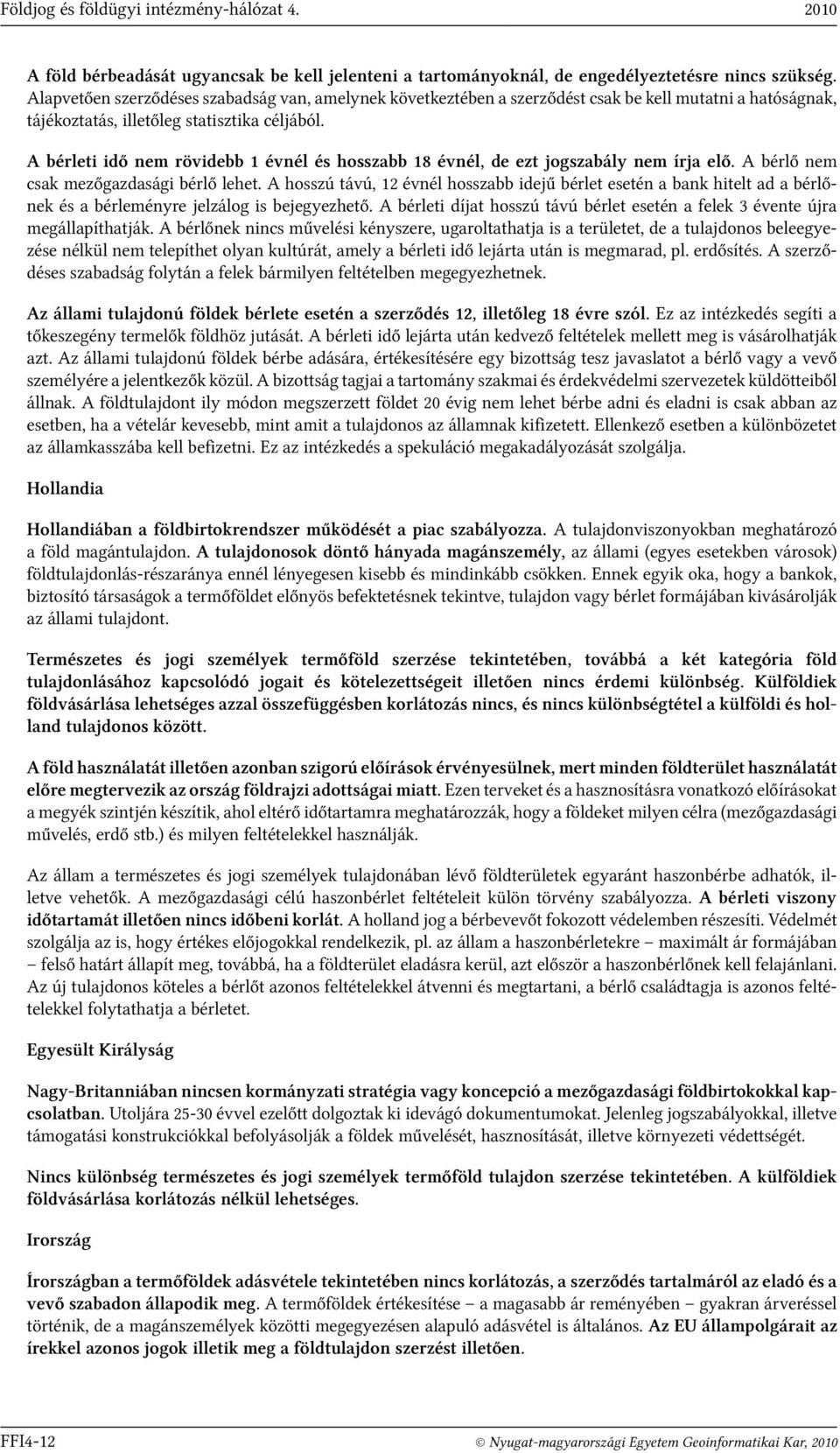 Földjog és földügyi intézmény-hálózat 4. 2010

A föld bérbeadását ugyancsak be kell jelenteni a tartományoknál, de engedélyeztetésre nincs szükség. Alapvetően szerződéses szabadság van, amelynek következtében a szerződést csak be kell mutatni a hatóságnak, tájékoztatás, illetőleg statisztika céljából.

A bérleti idő nem rövidebb 1 évnél és hosszabb 18 évnél, de ezt jogszabály nem írja elő. A bérlő nem csak mezőgazdasági bérlő lehet. A hosszú távú, 12 évnél hosszabb idejű bérlet esetén a bank hitelt ad a bérlőnek és a bérleményre jelzálog is bejegyezhető. A bérleti díjat hosszú távú bérlet esetén a felek 3 évente újra megállapíthatják. A bérlőnek nincs művelési kényszere, ugaroltathatja is a területet, de a tulajdonos beleegyezése nélkül nem telepíthet olyan kultúrát, amely a bérleti idő lejárta után is megmarad, pl. erdősítés. A szerződéses szabadság folytán a felek bármilyen feltételben megegyezhetnek.

Az állami tulajdonú földek bérlete esetén a szerződés 12, illetőleg 18 évre szól. Ez az intézkedés segíti a tőkeszegény termelők földhöz jutását. A bérleti idő lejárta után kedvező feltételek mellett meg is vásárolhatják azt. Az állami tulajdonú földek bérbe adására, értékesítésére egy bizottság tesz javaslatot a bérlő vagy a vevő személyére a jelentkezők közül. A bizottság tagjai a tartomány szakmai és érdekvédelmi szervezetek küldötteiből állnak. A földtulajdont ily módon megszerzett földet 20 évig nem lehet bérbe adni és eladni is csak abban az esetben, ha a vételár kevesebb, mint amit a tulajdonos az államnak kifizetett. Ellenkező esetben a különbözetet az államkasszába kell befizetni. Ez az intézkedés a spekuláció megakadályozását szolgálja.

Hollandia

Hollandiában a földbirtokrendszer működését a piac szabályozza. A tulajdonviszonyokban meghatározó a föld magántulajdon. A tulajdonosok döntő hányada magánszemély, az állami (egyes esetekben városok) földtulajdonlás-részaránya ennél lényegesen kisebb és mindinkább csökken. Ennek egyik oka, hogy a bankok, biztosító társaságok a termőföldet előnyös befektetésnek tekintve, tulajdon vagy bérlet formájában kivásárolják az állami tulajdont.

Természetes és jogi személyek termőföld szerzése tekintetében, továbbá a két kategória föld tulajdonlásához kapcsolódó jogait és kötelezettségeit illetően nincs érdemi különbség. Külföldiek földvásárlása lehetséges azzal összefüggésben korlátozás nincs, és nincs különbségtétel a külföldi és holland tulajdonos között.

A föld használatát illetően azonban szigorú előírások érvényesülnek, mert minden földterület használatát előre megtervezik az ország földrajzi adottságai miatt. Ezen terveket és a hasznosításra vonatkozó előírásokat a megyék szintjén készítik, ahol eltérő időtartamra meghatározzák, hogy a földeket milyen célra (mezőgazdasági művelés, erdő stb.) és milyen feltételekkel használják.

Az állam a természetes és jogi személyek tulajdonában lévő földterületek egyaránt haszonbérbe adhatók, illetve vehetők. A mezőgazdasági célú haszonbérlet feltételeit külön törvény szabályozza. A bérleti viszony időtartamát illetően nincs időbeni korlát. A holland jog a bérbevevőt fokozott védelemben részesíti. Védelmét szolgálja az is, hogy értékes előjogokkal rendelkezik, pl. az állam a haszonbérletekre – maximált ár formájában – felső határt állapít meg, továbbá, ha a földterület eladásra kerül, azt először a haszonbérlőnek kell felajánlani. Az új tulajdonos köteles a bérlőt azonos feltételekkel átvenni és megtartani, a bérlő családtagja is azonos feltételekkel folytathatja a bérletet.

Egyesült Királyság

Nagy-Britanniában nincsen kormányzati stratégia vagy koncepció a mezőgazdasági földbirtokokkal kapcsolatban. Utoljára 25-30 évvel ezelőtt dolgoztak ki idevágó dokumentumokat. Jelenleg jogszabályokkal, illetve támogatási konstrukciókkal befolyásolják a földek művelését, hasznosítását, illetve környezeti védettségét.

Nincs különbség természetes és jogi személyek termőföld tulajdon szerzése tekintetében. A külföldiek földvásárlása korlátozás nélkül lehetséges.

Irország

Írországban a termőföldek adásvétele tekintetében nincs korlátozás, a szerződés tartalmáról az eladó és a vevő szabadon állapodik meg. A termőföldek értékesítése – a magasabb ár reményében – gyakran árveréssel történik, de a magánszemélyek közötti megegyezésen alapuló adásvétel is általános. Az EU állampolgárait az írekkel azonos jogok illetik meg a földtulajdon szerzést illetően.

FFI4-12 © Nyugat-magyarországi Egyetem Geoinformatikai Kar, 2010